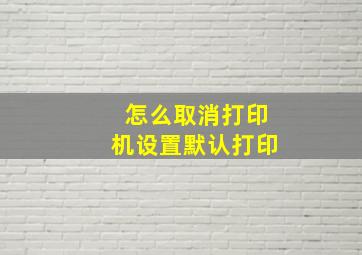 怎么取消打印机设置默认打印